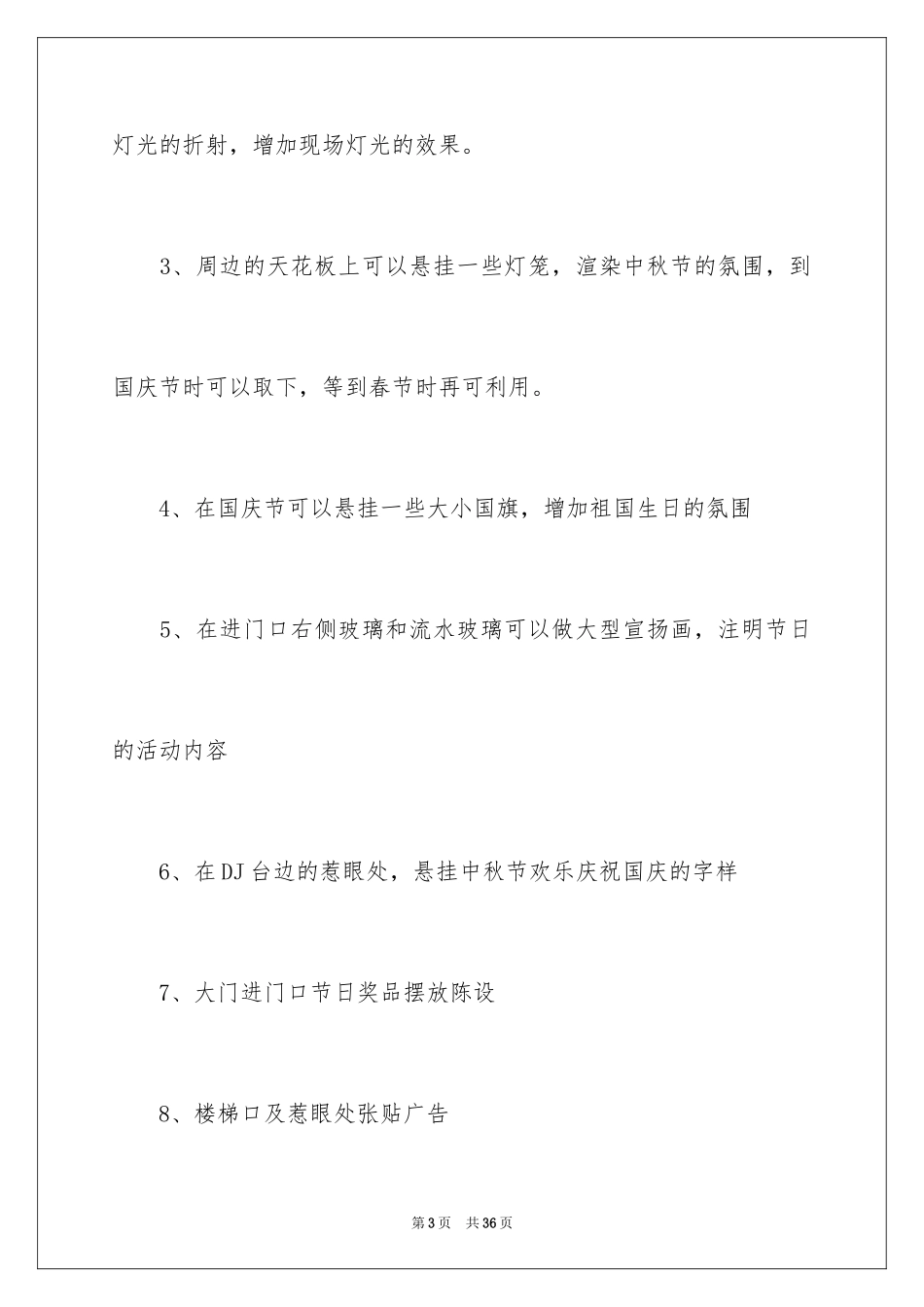 灯光的折射，增加现场灯光的效果。

3、周边的天花板上可以悬挂一些灯笼，渲染中秋节的氛围，到国庆节时可以取下，等到春节时再可利用。

4、在国庆节可以悬挂一些大小国旗，增加祖国生日的氛围

5、在进门口右侧玻璃和流水玻璃可以做大型宣扬画，注明节日的活动内容

6、在DJ台边的惹眼处，悬挂中秋节欢乐庆祝国庆的字样

7、大门进门口节日奖品摆放陈设

8、楼梯口及惹眼处张贴广告

第3页 共36页